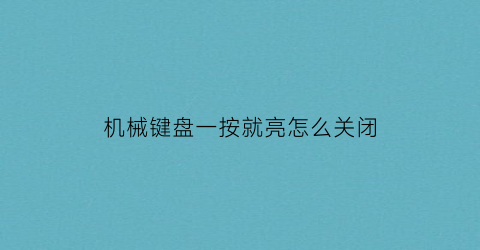 机械键盘一按就亮怎么关闭